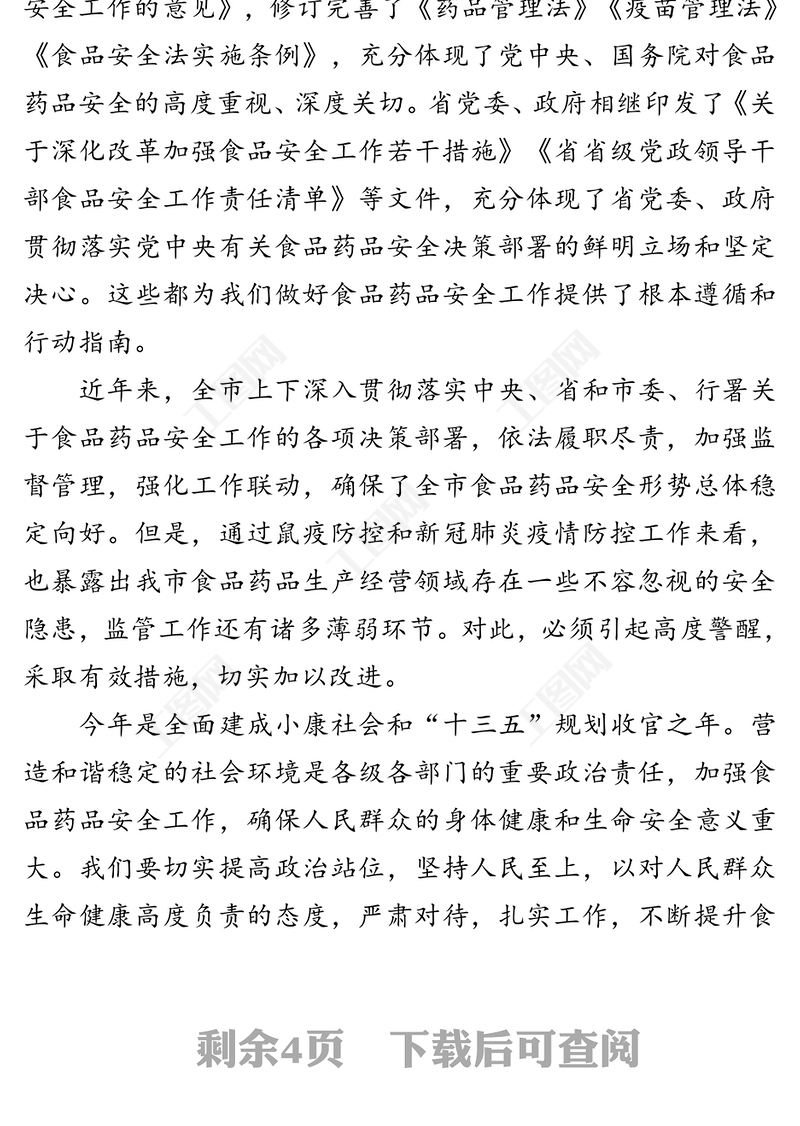 安全工作的意见》，修订完善了《药品管理法》《疫苗管理法》《食品安全法实施条例》，充分体现了党中央、国务院对食品药品安全的高度重视、深度关切。省党委、政府相继印发了《关于深化改革加强食品安全工作若干措施》《省省级党政领导干部食品安全工作责任清单》等文件，充分体现了省党委、政府贯彻落实党中央有关食品药品安全决策部署的鲜明立场和坚定决心。这些都为我们做好食品药品安全工作提供了根本遵循和行动指南。

近年来，全市上下深入贯彻落实中央、省和市委、行署关于食品药品安全工作的各项决策部署，依法履职尽责，加强监督管理，强化工作联动，确保了全市食品药品安全形势总体稳定向好。但是，通过鼠疫防控和新冠肺炎疫情防控工作来看，也暴露出我市食品药品生产经营领域存在一些不容忽视的安全隐患，监管工作还有诸多薄弱环节。对此，必须引起高度警醒，采取有效措施，切实加以改进。

今年是全面建成小康社会和“十三五”规划收官之年。营造和谐稳定的社会环境是各级各部门的重要政治责任，加强食品药品安全工作，确保人民群众的身体健康和生命安全意义重大。我们要切实提高政治站位，坚持人民至上，以对人民群众生命健康高度负责的态度，严肃对待，扎实工作，不断提升食

剩余4页　下载后可查阅